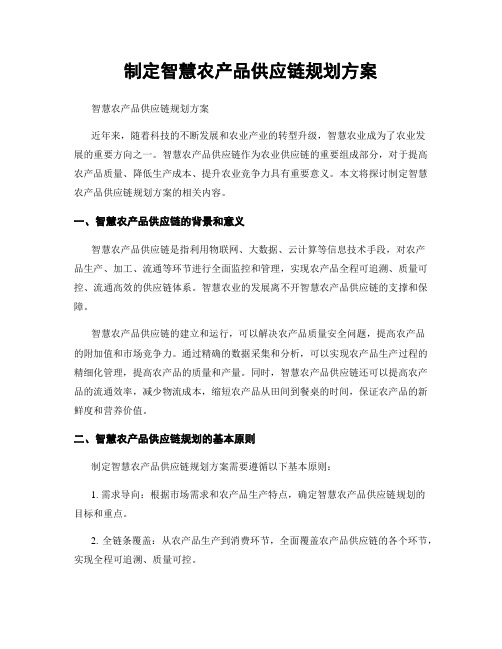 制定智慧农产品供应链规划方案

智慧农产品供应链规划方案

近年来，随着科技的不断发展和农业产业的转型升级，智慧农业成为了农业发展的重要方向之一。智慧农产品供应链作为农业供应链的重要组成部分，对于提高农产品质量、降低生产成本、提升农业竞争力具有重要意义。本文将探讨制定智慧农产品供应链规划方案的相关内容。

一、智慧农产品供应链的背景和意义

智慧农产品供应链是指利用物联网、大数据、云计算等信息技术手段，对农产品生产、加工、流通等环节进行全面监控和管理，实现农产品全程可追溯、质量可控、流通高效的供应链体系。智慧农业的发展离不开智慧农产品供应链的支撑和保障。

智慧农产品供应链的建立和运行，可以解决农产品质量安全问题，提高农产品的附加值和市场竞争力。通过精确的数据采集和分析，可以实现农产品生产过程的精细化管理，提高农产品的质量和产量。同时，智慧农产品供应链还可以提高农产品的流通效率，减少物流成本，缩短农产品从田间到餐桌的时间，保证农产品的新鲜度和营养价值。

二、智慧农产品供应链规划的基本原则

制定智慧农产品供应链规划方案需要遵循以下基本原则：

1. 需求导向：根据市场需求和农产品生产特点，确定智慧农产品供应链规划的目标和重点。

2. 全链条覆盖：从农产品生产到消费环节，全面覆盖农产品供应链的各个环节，实现全程可追溯、质量可控。